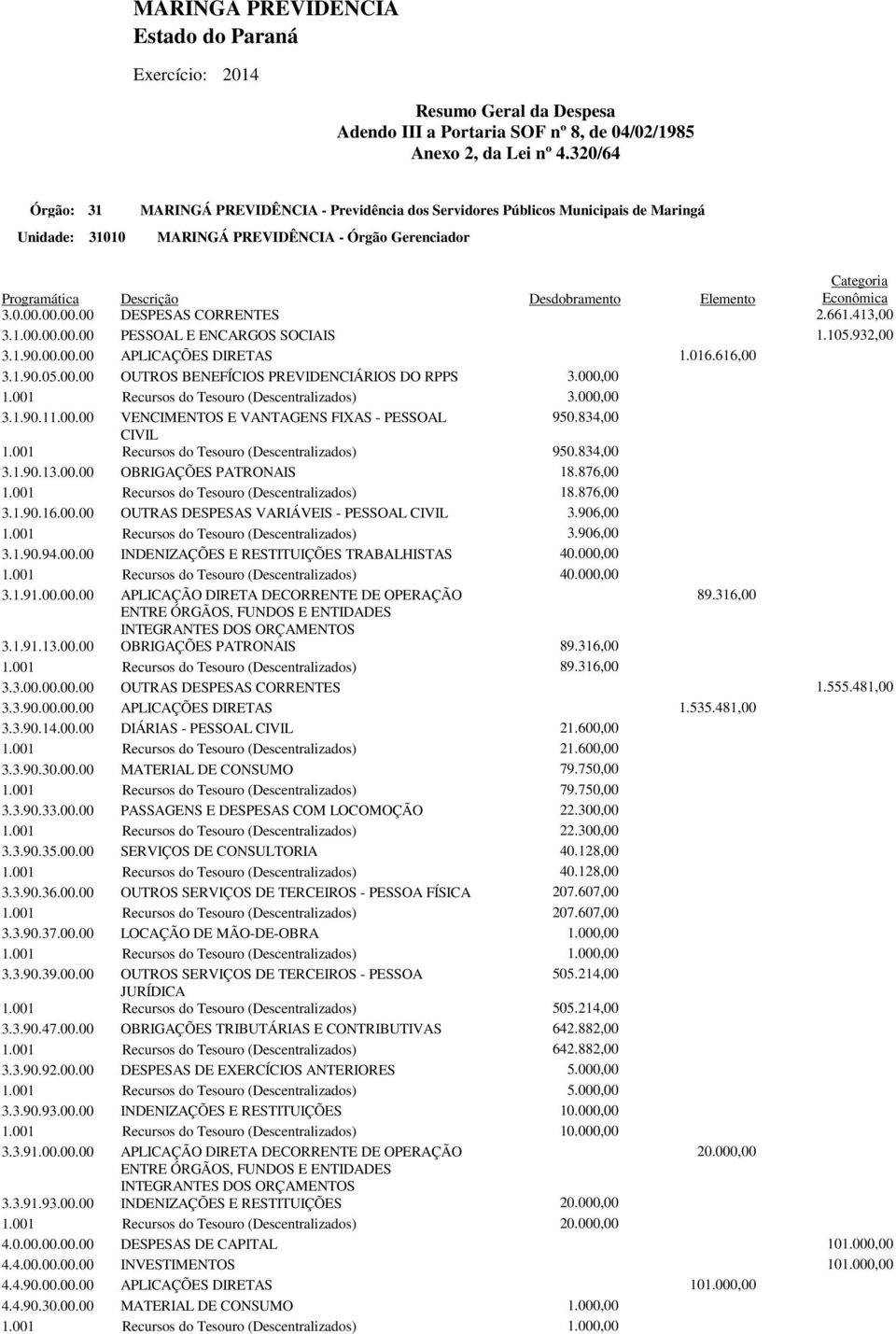 MARINGA PREVIDENCIA
Estado do Paraná

Exercício: 2014

Resumo Geral da Despesa
Adendo III a Portaria SOF nº 8, de 04/02/1985
Anexo 2, da Lei nº 4.320/64

Órgão: 31 MARINGÁ PREVIDÊNCIA - Previdência dos Servidores Públicos Municipais de Maringá
Unidade: 31010 MARINGÁ PREVIDÊNCIA - Órgão Gerenciador

| Programática | Descrição | Desdobramento | Elemento | Categoria Econômica |
|---|---|---|---|---|
| 3.0.00.00.00.00 | DESPESAS CORRENTES | | | 2.661.413,00 |
| 3.1.00.00.00.00 | PESSOAL E ENCARGOS SOCIAIS | | | 1.105.932,00 |
| 3.1.90.00.00.00 | APLICAÇÕES DIRETAS | | 1.016.616,00 | |
| 3.1.90.05.00.00 | OUTROS BENEFÍCIOS PREVIDENCIÁRIOS DO RPPS | 3.000,00 | | |
| 1.001 | Recursos do Tesouro (Descentralizados) | 3.000,00 | | |
| 3.1.90.11.00.00 | VENCIMENTOS E VANTAGENS FIXAS - PESSOAL CIVIL | 950.834,00 | | |
| 1.001 | Recursos do Tesouro (Descentralizados) | 950.834,00 | | |
| 3.1.90.13.00.00 | OBRIGAÇÕES PATRONAIS | 18.876,00 | | |
| 1.001 | Recursos do Tesouro (Descentralizados) | 18.876,00 | | |
| 3.1.90.16.00.00 | OUTRAS DESPESAS VARIÁVEIS - PESSOAL CIVIL | 3.906,00 | | |
| 1.001 | Recursos do Tesouro (Descentralizados) | 3.906,00 | | |
| 3.1.90.94.00.00 | INDENIZAÇÕES E RESTITUIÇÕES TRABALHISTAS | 40.000,00 | | |
| 1.001 | Recursos do Tesouro (Descentralizados) | 40.000,00 | | |
| 3.1.91.00.00.00 | APLICAÇÃO DIRETA DECORRENTE DE OPERAÇÃO ENTRE ÓRGÃOS, FUNDOS E ENTIDADES INTEGRANTES DOS ORÇAMENTOS | | 89.316,00 | |
| 3.1.91.13.00.00 | OBRIGAÇÕES PATRONAIS | 89.316,00 | | |
| 1.001 | Recursos do Tesouro (Descentralizados) | 89.316,00 | | |
| 3.3.00.00.00.00 | OUTRAS DESPESAS CORRENTES | | | 1.555.481,00 |
| 3.3.90.00.00.00 | APLICAÇÕES DIRETAS | | 1.535.481,00 | |
| 3.3.90.14.00.00 | DIÁRIAS - PESSOAL CIVIL | 21.600,00 | | |
| 1.001 | Recursos do Tesouro (Descentralizados) | 21.600,00 | | |
| 3.3.90.30.00.00 | MATERIAL DE CONSUMO | 79.750,00 | | |
| 1.001 | Recursos do Tesouro (Descentralizados) | 79.750,00 | | |
| 3.3.90.33.00.00 | PASSAGENS E DESPESAS COM LOCOMOÇÃO | 22.300,00 | | |
| 1.001 | Recursos do Tesouro (Descentralizados) | 22.300,00 | | |
| 3.3.90.35.00.00 | SERVIÇOS DE CONSULTORIA | 40.128,00 | | |
| 1.001 | Recursos do Tesouro (Descentralizados) | 40.128,00 | | |
| 3.3.90.36.00.00 | OUTROS SERVIÇOS DE TERCEIROS - PESSOA FÍSICA | 207.607,00 | | |
| 1.001 | Recursos do Tesouro (Descentralizados) | 207.607,00 | | |
| 3.3.90.37.00.00 | LOCAÇÃO DE MÃO-DE-OBRA | 1.000,00 | | |
| 1.001 | Recursos do Tesouro (Descentralizados) | 1.000,00 | | |
| 3.3.90.39.00.00 | OUTROS SERVIÇOS DE TERCEIROS - PESSOA JURÍDICA | 505.214,00 | | |
| 1.001 | Recursos do Tesouro (Descentralizados) | 505.214,00 | | |
| 3.3.90.47.00.00 | OBRIGAÇÕES TRIBUTÁRIAS E CONTRIBUTIVAS | 642.882,00 | | |
| 1.001 | Recursos do Tesouro (Descentralizados) | 642.882,00 | | |
| 3.3.90.92.00.00 | DESPESAS DE EXERCÍCIOS ANTERIORES | 5.000,00 | | |
| 1.001 | Recursos do Tesouro (Descentralizados) | 5.000,00 | | |
| 3.3.90.93.00.00 | INDENIZAÇÕES E RESTITUIÇÕES | 10.000,00 | | |
| 1.001 | Recursos do Tesouro (Descentralizados) | 10.000,00 | | |
| 3.3.91.00.00.00 | APLICAÇÃO DIRETA DECORRENTE DE OPERAÇÃO ENTRE ÓRGÃOS, FUNDOS E ENTIDADES INTEGRANTES DOS ORÇAMENTOS | | 20.000,00 | |
| 3.3.91.93.00.00 | INDENIZAÇÕES E RESTITUIÇÕES | 20.000,00 | | |
| 1.001 | Recursos do Tesouro (Descentralizados) | 20.000,00 | | |
| 4.0.00.00.00.00 | DESPESAS DE CAPITAL | | | 101.000,00 |
| 4.4.00.00.00.00 | INVESTIMENTOS | | | 101.000,00 |
| 4.4.90.00.00.00 | APLICAÇÕES DIRETAS | | 101.000,00 | |
| 4.4.90.30.00.00 | MATERIAL DE CONSUMO | 1.000,00 | | |
| 1.001 | Recursos do Tesouro (Descentralizados) | 1.000,00 | | |